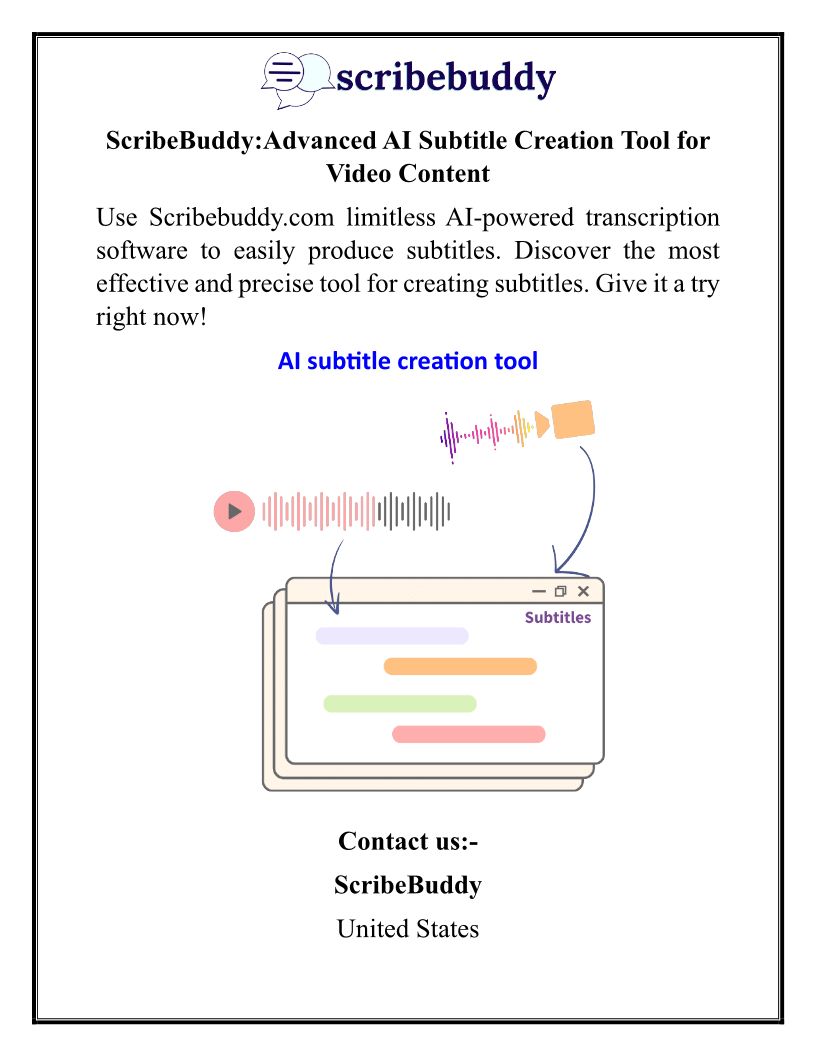 scribebuddy

ScribeBuddy:Advanced AI Subtitle Creation Tool for Video Content

Use Scribebuddy.com limitless AI-powered transcription software to easily produce subtitles. Discover the most effective and precise tool for creating subtitles. Give it a try right now!

AI subtitle creation tool

Subtitles

Contact us:-

ScribeBuddy

United States